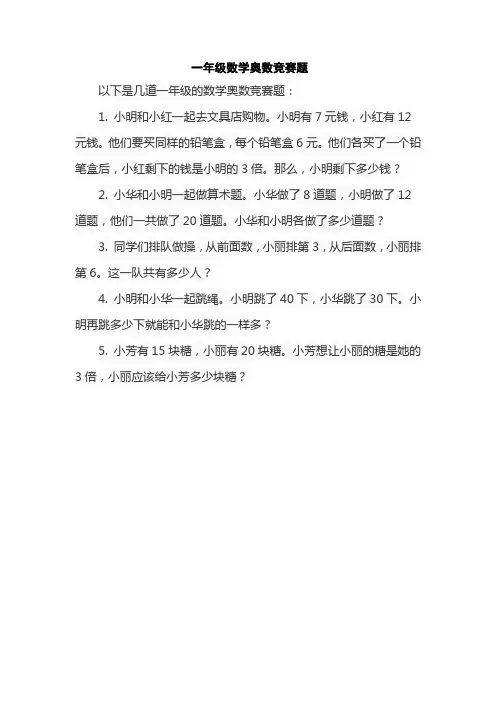 一年级数学奥数竞赛题

以下是几道一年级的数学奥数竞赛题：

1. 小明和小红一起去文具店购物。小明有 7 元钱，小红有 12 元钱。他们要买同样的铅笔盒，每个铅笔盒 6 元。他们各买了一个铅笔盒后，小红剩下的钱是小明的 3 倍。那么，小明剩下多少钱？

2. 小华和小明一起做算术题。小华做了 8 道题，小明做了 12 道题，他们一共做了 20 道题。小华和小明各做了多少道题？

3. 同学们排队做操，从前面数，小丽排第 3，从后面数，小丽排第 6。这一队共有多少人？

4. 小明和小华一起跳绳。小明跳了 40 下，小华跳了 30 下。小明再跳多少下就能和小华跳的一样多？

5. 小芳有 15 块糖，小丽有 20 块糖。小芳想让小丽的糖是她的 3 倍，小丽应该给小芳多少块糖？